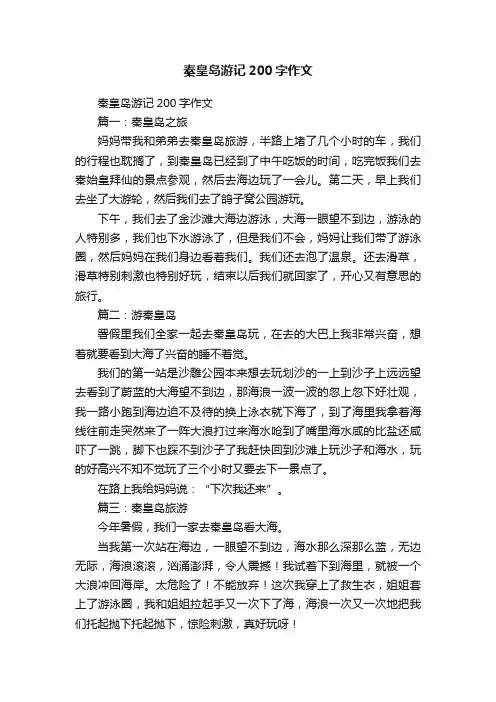 秦皇岛游记200字作文

秦皇岛游记200字作文

篇一：秦皇岛之旅

妈妈带我和弟弟去秦皇岛旅游，半路上堵了几个小时的车，我们的行程也耽搁了，到秦皇岛已经到了中午吃饭的时间，吃完饭我们去秦始皇拜仙的景点参观，然后去海边玩了一会儿。第二天，早上我们去坐了大游轮，然后我们去了鸽子窝公园游玩。

下午，我们去了金沙滩大海边游泳，大海一眼望不到边，游泳的人特别多，我们也下水游泳了，但是我们不会，妈妈让我们带了游泳圈，然后妈妈在我们身边看着我们。我们还去泡了温泉。还去滑草，滑草特别刺激也特别好玩，结束以后我们就回家了，开心又有意思的旅行。

篇二：游秦皇岛

署假里我们全家一起去秦皇岛玩，在去的大巴上我非常兴奋，想着就要看到大海了兴奋的睡不着觉。

我们的第一站是沙雕公园本来想去玩划沙的一上到沙子上远远望去看到了蔚蓝的大海望不到边，那海浪一波一波的忽上忽下好壮观，我一路小跑到海边迫不及待的换上泳衣就下海了，到了海里我拿着海线往前走突然来了一阵大浪打过来海水呛到了嘴里海水咸的比盐还咸吓了一跳，脚下也踩不到沙子了我赶快回到沙滩上玩沙子和海水，玩的好高兴不知不觉玩了三个小时又要去下一景点了。

在路上我给妈妈说：“下次我还来”。

篇三：秦皇岛旅游

今年暑假，我们一家去秦皇岛看大海。

当我第一次站在海边，一眼望不到边，海水那么深那么蓝，无边无际，海浪滚滚，汹涌澎湃，令人震撼！我试着下到海里，就被一个大浪冲回海岸。太危险了！不能放弃！这次我穿上了救生衣，姐姐套上了游泳圈，我和姐姐拉起手又一次下了海，海浪一次又一次地把我们托起抛下托起抛下，惊险刺激，真好玩呀！